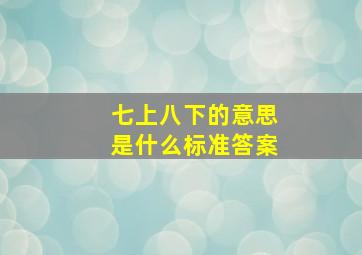 七上八下的意思
是什么标准答案